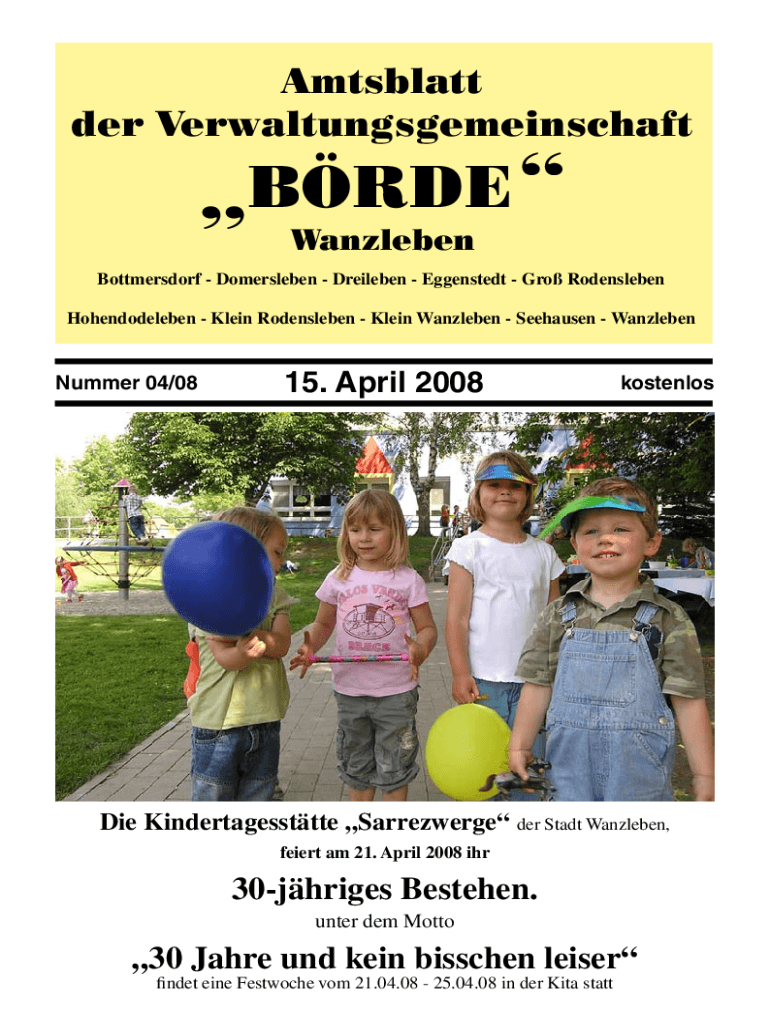 Amtsblatt
der Verwaltungsgemeinschaft
„BÖRDE“
Wanzleben

Bottmersdorf - Domersleben - Dreileben - Eggenstedt - Groß Rodensleben

Hohendodeleben - Klein Rodensleben - Klein Wanzleben - Seehausen - Wanzleben

Nummer 04/08

15. April 2008

kostenlos

Die Kindertagesstätte „Sarrezwerge“ der Stadt Wanzleben,

feiert am 21. April 2008 ihr

30-jähriges Bestehen.

unter dem Motto

„30 Jahre und kein bisschen leiser“

findet eine Festwoche vom 21.04.08 - 25.04.08 in der Kita statt